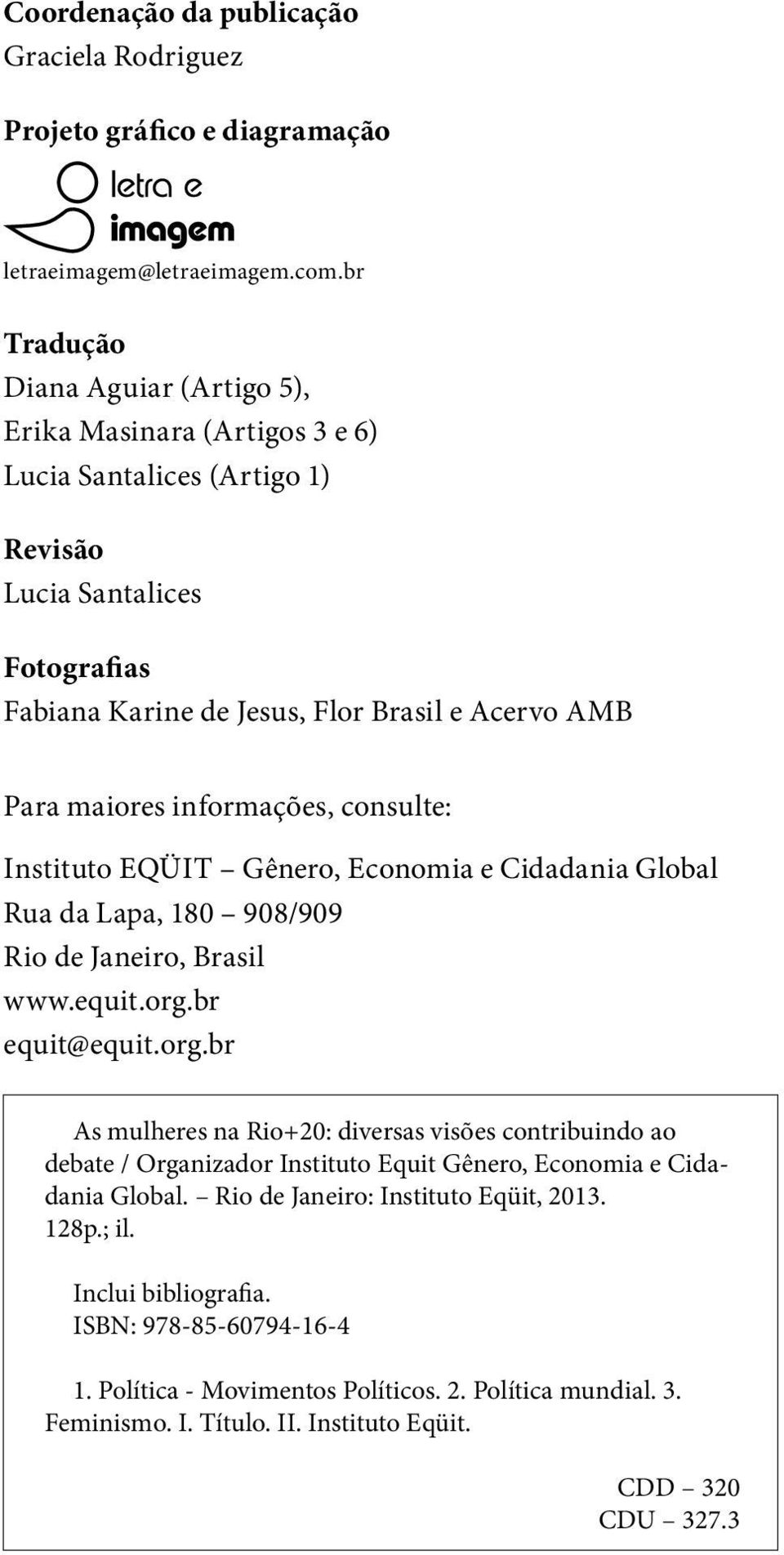 Coordenação da publicação
Graciela Rodriguez

Projeto gráfico e diagramação

letra e
imagem

letraeimagem@letraeimagem.com.br

Tradução
Diana Aguiar (Artigo 5),
Erika Masinara (Artigos 3 e 6)
Lucia Santalices (Artigo 1)

Revisão
Lucia Santalices

Fotografias
Fabiana Karine de Jesus, Flor Brasil e Acervo AMB

Para maiores informações, consulte:

Instituto EQÜIT – Gênero, Economia e Cidadania Global
Rua da Lapa, 180 – 908/909
Rio de Janeiro, Brasil
www.equit.org.br
equit@equit.org.br

As mulheres na Rio+20: diversas visões contribuindo ao debate / Organizador Instituto Equit Gênero, Economia e Cidadania Global. – Rio de Janeiro: Instituto Eqüit, 2013.
128p.; il.

Inclui bibliografia.
ISBN: 978-85-60794-16-4

1. Política - Movimentos Políticos. 2. Política mundial. 3. Feminismo. I. Título. II. Instituto Eqüit.

CDD – 320
CDU – 327.3